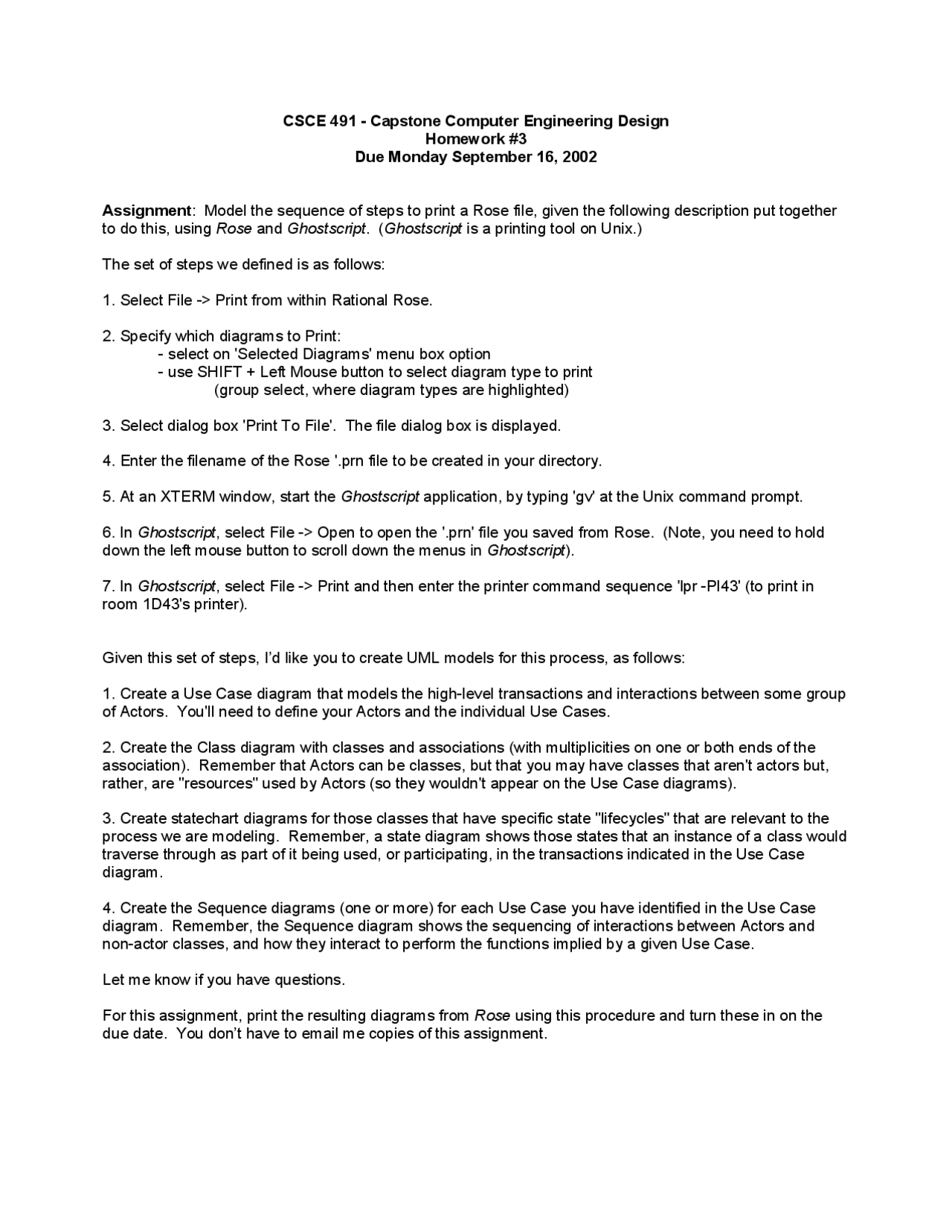 CSCE 491 - Capstone Computer Engineering Design
Homework #3
Due Monday September 16, 2002

Assignment: Model the sequence of steps to print a Rose file, given the following description put together to do this, using Rose and Ghostscript. (Ghostscript is a printing tool on Unix.)

The set of steps we defined is as follows:

1. Select File -> Print from within Rational Rose.

2. Specify which diagrams to Print:
- select on 'Selected Diagrams' menu box option
- use SHIFT + Left Mouse button to select diagram type to print
(group select, where diagram types are highlighted)

3. Select dialog box 'Print To File'. The file dialog box is displayed.

4. Enter the filename of the Rose '.prn file to be created in your directory.

5. At an XTERM window, start the Ghostscript application, by typing 'gv' at the Unix command prompt.

6. In Ghostscript, select File -> Open to open the '.prn' file you saved from Rose. (Note, you need to hold down the left mouse button to scroll down the menus in Ghostscript).

7. In Ghostscript, select File -> Print and then enter the printer command sequence 'lpr -Pl43' (to print in room 1D43's printer).

Given this set of steps, I'd like you to create UML models for this process, as follows:

1. Create a Use Case diagram that models the high-level transactions and interactions between some group of Actors. You'll need to define your Actors and the individual Use Cases.

2. Create the Class diagram with classes and associations (with multiplicities on one or both ends of the association). Remember that Actors can be classes, but that you may have classes that aren't actors but, rather, are "resources" used by Actors (so they wouldn't appear on the Use Case diagrams).

3. Create statechart diagrams for those classes that have specific state "lifecycles" that are relevant to the process we are modeling. Remember, a state diagram shows those states that an instance of a class would traverse through as part of it being used, or participating, in the transactions indicated in the Use Case diagram.

4. Create the Sequence diagrams (one or more) for each Use Case you have identified in the Use Case diagram. Remember, the Sequence diagram shows the sequencing of interactions between Actors and non-actor classes, and how they interact to perform the functions implied by a given Use Case.

Let me know if you have questions.

For this assignment, print the resulting diagrams from Rose using this procedure and turn these in on the due date. You don't have to email me copies of this assignment.